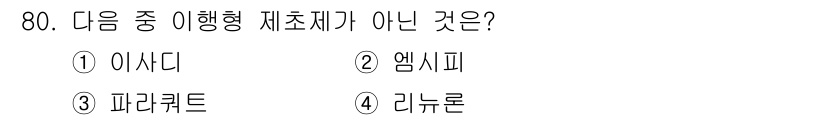 80. 다음 중 이행형 제초제가 아닌 것은?

① 이사디
② 엠시피
③ 파라쿼트
④ 리뉴론